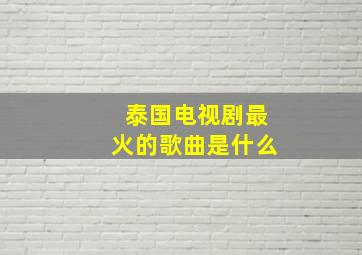 泰国电视剧最火的歌曲是什么